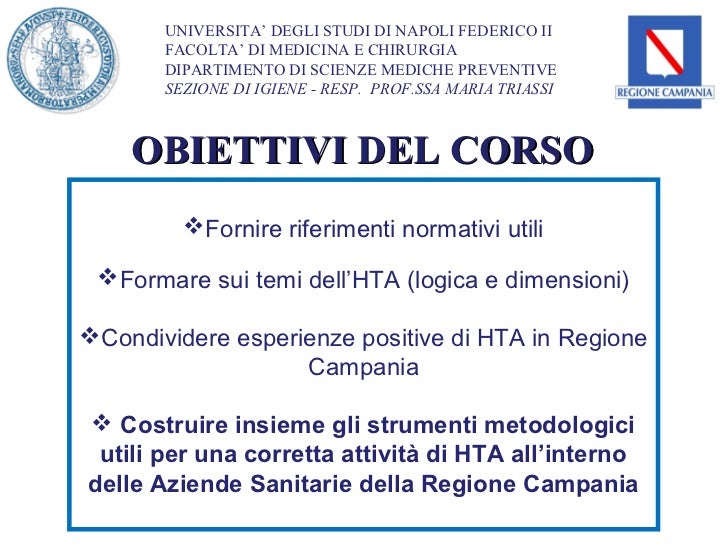 UNIVERSITA' DEGLI STUDI DI NAPOLI FEDERICO II
FACOLTA' DI MEDICINA E CHIRURGIA
DIPARTIMENTO DI SCIENZE MEDICHE PREVENTIVE
SEZIONE DI IGIENE - RESP. PROF.SSA MARIA TRIASSI

REGIONE CAMPANIA

OBIETTIVI DEL CORSO

❖Fornire riferimenti normativi utili

❖Formare sui temi dell'HTA (logica e dimensioni)

❖Condividere esperienze positive di HTA in Regione Campania

❖ Costruire insieme gli strumenti metodologici utili per una corretta attività di HTA all'interno delle Aziende Sanitarie della Regione Campania